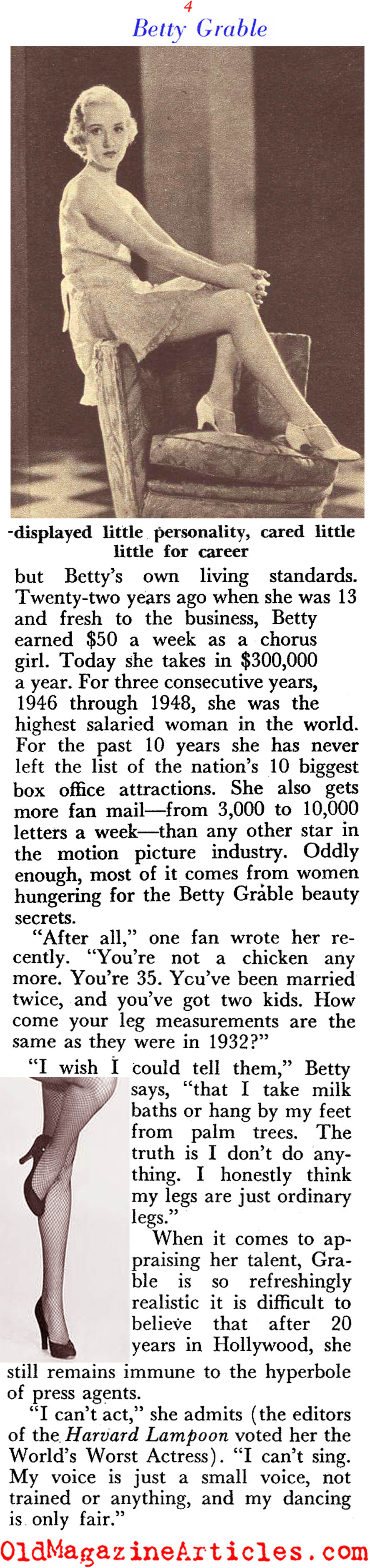 4

Betty Grable

-displayed little personality, cared little little for career

but Betty's own living standards. Twenty-two years ago when she was 13 and fresh to the business, Betty earned $50 a week as a chorus girl. Today she takes in $300,000 a year. For three consecutive years, 1946 through 1948, she was the highest salaried woman in the world. For the past 10 years she has never left the list of the nation's 10 biggest box office attractions. She also gets more fan mail—from 3,000 to 10,000 letters a week—than any other star in the motion picture industry. Oddly enough, most of it comes from women hungering for the Betty Grable beauty secrets.

"After all," one fan wrote her recently. "You're not a chicken any more. You're 35. Ycu've been married twice, and you've got two kids. How come your leg measurements are the same as they were in 1932?"

"I wish I could tell them," Betty says, "that I take milk baths or hang by my feet from palm trees. The truth is I don't do anything. I honestly think my legs are just ordinary legs."

When it comes to appraising her talent, Grable is so refreshingly realistic it is difficult to believe that after 20 years in Hollywood, she still remains immune to the hyperbole of press agents.

"I can't act," she admits (the editors of the Harvard Lampoon voted her the World's Worst Actress). "I can't sing. My voice is just a small voice, not trained or anything, and my dancing is only fair."

OldMagazineArticles.com